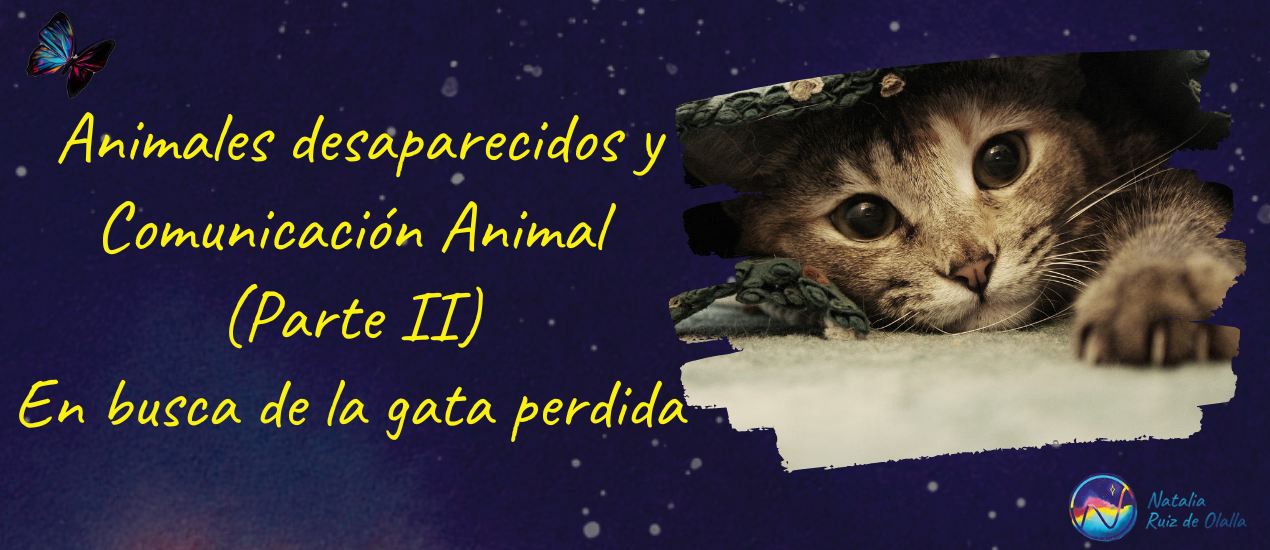 Animales desaparecidos y Comunicación Animal (Parte II)
En busca de la gata perdida

Natalia Ruiz de Olalla